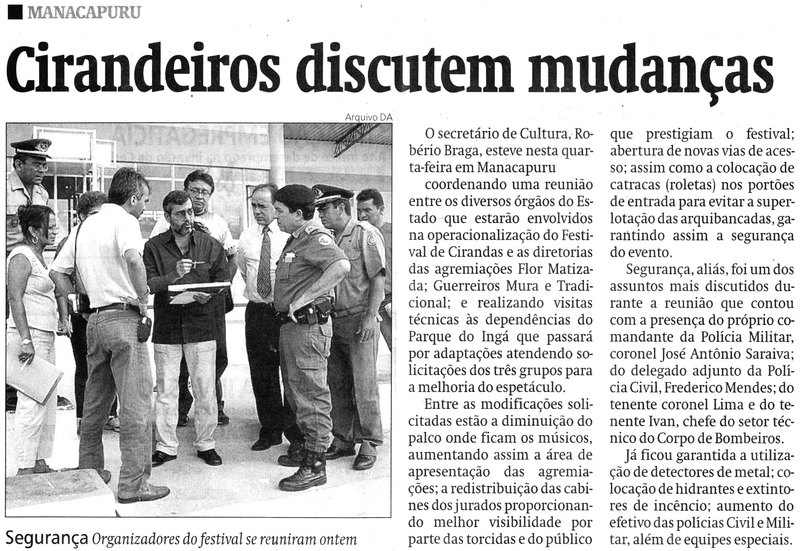 MANACAPURU

Cirandeiros discutem mudanças

Arquivo DA

Segurança Organizadores do festival se reuniram ontem

O secretário de Cultura, Robério Braga, esteve nesta quarta-feira em Manacapuru coordenando uma reunião entre os diversos órgãos do Estado que estarão envolvidos na operacionalização do Festival de Cirandas e as diretorias das agremiações Flor Matizada; Guerreiros Mura e Tradicional; e realizando visitas técnicas às dependências do Parque do Ingá que passará por adaptações atendendo solicitações dos três grupos para a melhoria do espetáculo.

Entre as modificações solicitadas estão a diminuição do palco onde ficam os músicos, aumentando assim a área de apresentação das agremiações; a redistribuição das cabines dos jurados proporcionando melhor visibilidade por parte das torcidas e do público que prestigiam o festival; abertura de novas vias de acesso; assim como a colocação de catracas (roletas) nos portões de entrada para evitar a superlotação das arquibancadas, garantindo assim a segurança do evento.

Segurança, aliás, foi um dos assuntos mais discutidos durante a reunião que contou com a presença do próprio comandante da Polícia Militar, coronel José Antônio Saraiva; do delegado adjunto da Polícia Civil, Frederico Mendes; do tenente coronel Lima e do tenente Ivan, chefe do setor técnico do Corpo de Bombeiros.

Já ficou garantida a utilização de detectores de metal; colocação de hidrantes e extintores de incêncio; aumento do efetivo das polícias Civil e Militar, além de equipes especiais.